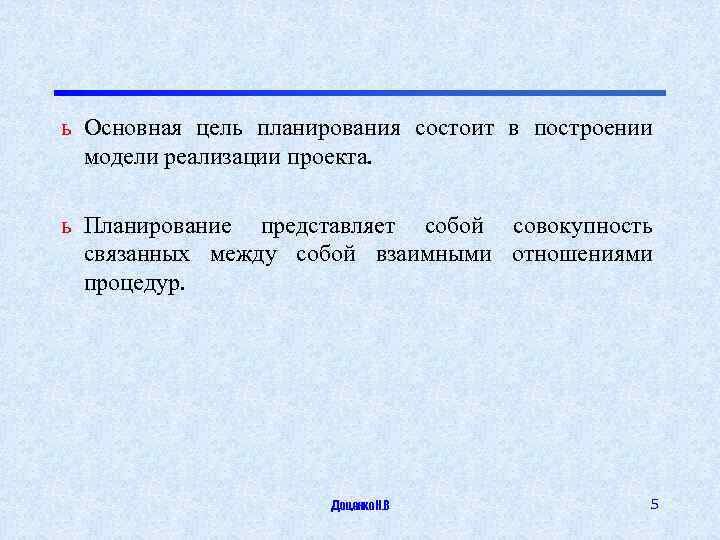 ь Основная цель планирования состоит в построении модели реализации проекта.

ь Планирование представляет собой совокупность связанных между собой взаимными отношениями процедур.

Доценко Н.В

5